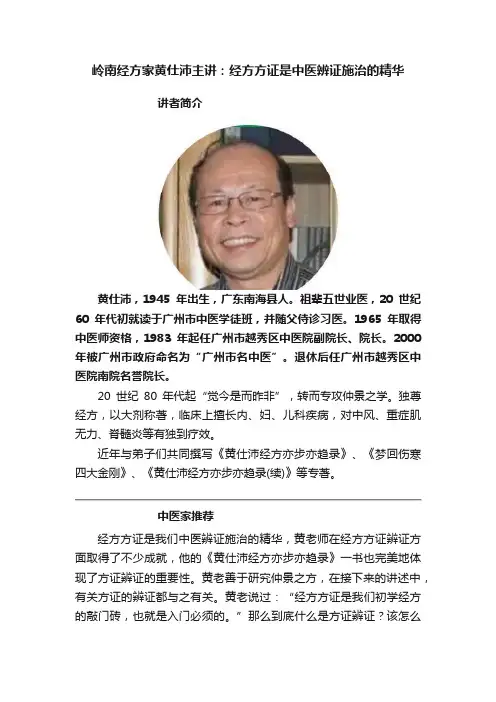 岭南经方家黄仕沛主讲：经方方证是中医辨证施治的精华

讲者简介

黄仕沛，1945 年出生，广东南海县人。祖辈五世业医，20 世纪 60 年代初就读于广州市中医学徒班，并随父侍诊习医。1965 年取得中医师资格，1983 年起任广州市越秀区中医院副院长、院长。2000 年被广州市政府命名为“广州市名中医”。退休后任广州市越秀区中医院南院名誉院长。

20 世纪 80 年代起“觉今是而昨非”，转而专攻仲景之学。独尊经方，以大剂称著，临床上擅长内、妇、儿科疾病，对中风、重症肌无力、脊髓炎等有独到疗效。

近年与弟子们共同撰写《黄仕沛经方亦步亦趋录》、《梦回伤寒四大金刚》、《黄仕沛经方亦步亦趋录(续)》等专著。

中医家推荐

经方方证是我们中医辨证施治的精华，黄老师在经方方证辨证方面取得了不少成就，他的《黄仕沛经方亦步亦趋录》一书也完美地体现了方证辨证的重要性。黄老善于研究仲景之方，在接下来的讲述中，有关方证的辨证都与之有关。黄老说过：“经方方证是我们初学经方的敲门砖，也就是入门必须的。”那么到底什么是方证辨证？该怎么